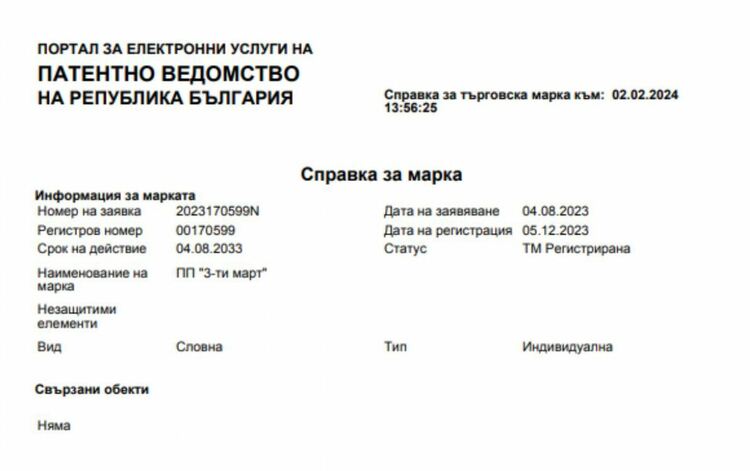 ПОРТАЛ ЗА ЕЛЕКТРОННИ УСЛУГИ НА
ПАТЕНТНО ВЕДОМСТВО
НА РЕПУБЛИКА БЪЛГАРИЯ

Справка за търговска марка към: 02.02.2024 13:56:25

Справка за марка

Информация за марката
Номер на заявка 2023170599N
Регистров номер 00170599
Срок на действие 04.08.2033
Наименование на марка ПП "3-ти март"
Незащитими елементи
Вид Словна

Дата на заявяване 04.08.2023
Дата на регистрация 05.12.2023
Статус ТМ Регистрирана
Тип Индивидуална

Свързани обекти

Няма